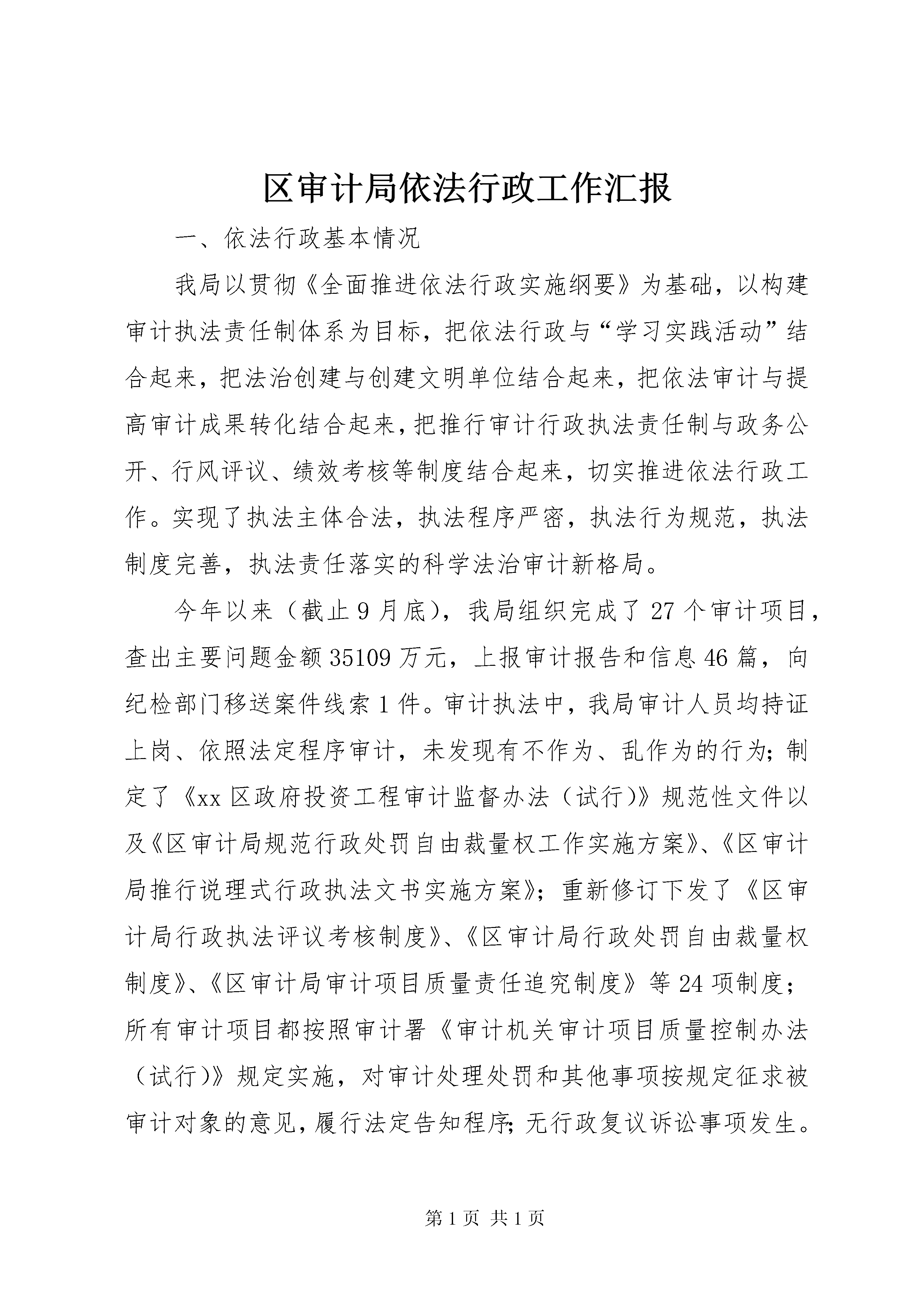 区审计局依法行政工作汇报

一、依法行政基本情况

我局以贯彻《全面推进依法行政实施纲要》为基础，以构建审计执法责任制体系为目标，把依法行政与“学习实践活动”结合起来，把法治创建与创建文明单位结合起来，把依法审计与提高审计成果转化结合起来，把推行审计行政执法责任制与政务公开、行风评议、绩效考核等制度结合起来，切实推进依法行政工作。实现了执法主体合法，执法程序严密，执法行为规范，执法制度完善，执法责任落实的科学法治审计新格局。

今年以来（截止9月底），我局组织完成了27个审计项目，查出主要问题金额35109万元，上报审计报告和信息46篇，向纪检部门移送案件线索1件。审计执法中，我局审计人员均持证上岗、依照法定程序审计，未发现有不作为、乱作为的行为；制定了《xx区政府投资工程审计监督办法（试行）》规范性文件以及《区审计局规范行政处罚自由裁量权工作实施方案》、《区审计局推行说理式行政执法文书实施方案》；重新修订下发了《区审计局行政执法评议考核制度》、《区审计局行政处罚自由裁量权制度》、《区审计局审计项目质量责任追究制度》等24项制度；所有审计项目都按照审计署《审计机关审计项目质量控制办法（试行）》规定实施，对审计处理处罚和其他事项按规定征求被审计对象的意见，履行法定告知程序；无行政复议诉讼事项发生。

第1页 共1页